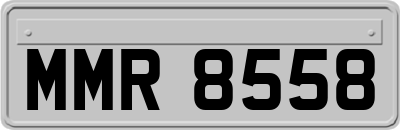 MMR 8558